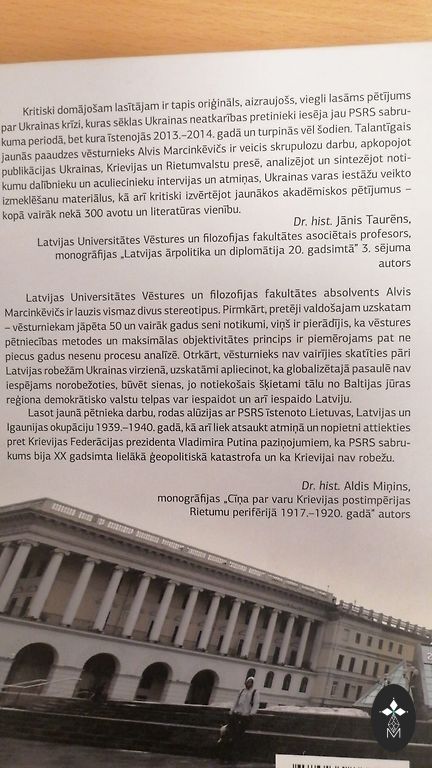 Kritiski domājošam lasītājam ir tapis oriģināls, aizraujošs, viegli lasāms pētījums par Ukrainas krīzi, kuras sēklas Ukrainas neatkarības pretinieki iesēja jau PSRS sabrukuma periodā, bet kura īstenojās 2013.–2014. gadā un turpinās vēl šodien. Talantīgais jaunās paaudzes vēsturnieks Alvis Marcinkēvičs ir veicis skrupulozu darbu, apkopojot publikācijas Ukrainas, Krievijas un Rietumvalstu presē, analizējot un sintezējot notikumu dalībnieku un aculiecinieku intervijas un atmiņas, Ukrainas varas iestāžu veikto izmeklēšanu materiālus, kā arī kritiski izvērtējot jaunākos akadēmiskos pētījumus – kopā vairāk nekā 300 avotu un literatūras vienību.

Dr. hist. Jānis Taurēns,
Latvijas Universitātes Vēstures un filozofijas fakultātes asociētais profesors,
monogrāfijas „Latvijas ārpolitika un diplomātija 20. gadsimtā" 3. sējuma autors

Latvijas Universitātes Vēstures un filozofijas fakultātes absolvents Alvis Marcinkēvičs ir lauzis vismaz divus stereotipus. Pirmkārt, pretēji valdošajam uzskatam – vēsturniekam jāpēta 50 un vairāk gadus seni notikumi, viņš ir pierādījis, ka vēstures pētniecības metodes un maksimālas objektivitātes princips ir piemērojams pat ne piecus gadus nesenu procesu analīzē. Otrkārt, vēsturnieks nav vairījies skatīties pāri Latvijas robežām Ukrainas virzienā, uzskatāmi apliecinot, ka globalizētajā pasaulē nav iespējams norobežoties, būvēt sienas, jo notiekošais šķietami tālu no Baltijas jūras reģiona demokrātisko valstu telpas var iespaidot un arī iespaido Latviju.

Lasot jaunā pētnieka darbu, rodas alūzijas ar PSRS īstenoto Lietuvas, Latvijas un Igaunijas okupāciju 1939.–1940. gadā, kā arī liek atsaukt atmiņā un nopietni attiekties pret Krievijas Federācijas prezidenta Vladimira Putina paziņojumiem, ka PSRS sabrukums bija XX gadsimta lielākā ģeopolitiskā katastrofa un ka Krievijai nav robežu.

Dr. hist. Aldis Miņins,
monogrāfijas „Cīņa par varu Krievijas postimpērijas Rietumu perifērijā 1917.–1920. gadā" autors